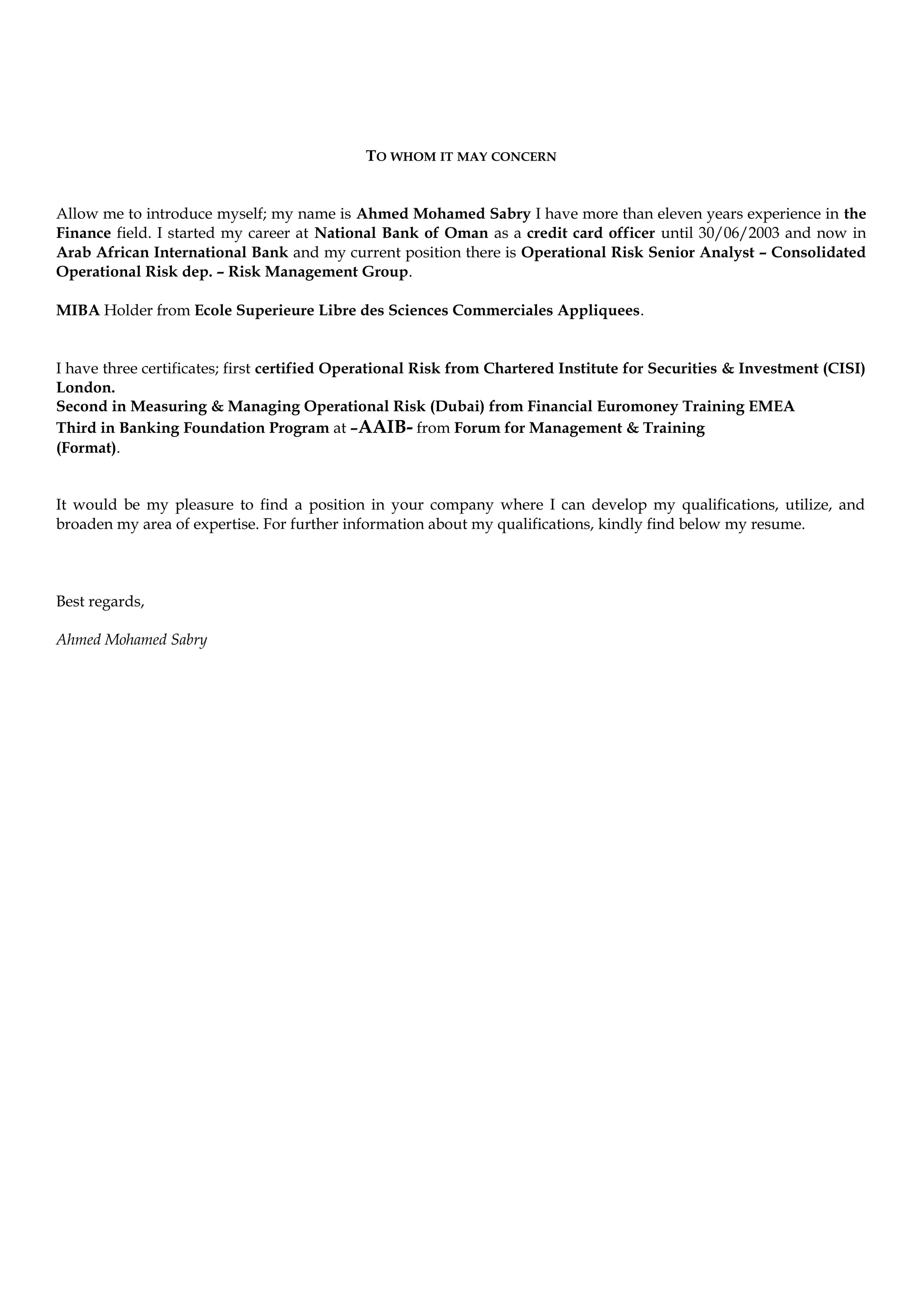 TO WHOM IT MAY CONCERN

Allow me to introduce myself; my name is Ahmed Mohamed Sabry I have more than eleven years experience in the Finance field. I started my career at National Bank of Oman as a credit card officer until 30/06/2003 and now in Arab African International Bank and my current position there is Operational Risk Senior Analyst – Consolidated Operational Risk dep. – Risk Management Group.

MIBA Holder from Ecole Superieure Libre des Sciences Commerciales Appliquees.

I have three certificates; first certified Operational Risk from Chartered Institute for Securities & Investment (CISI) London.
Second in Measuring & Managing Operational Risk (Dubai) from Financial Euromoney Training EMEA
Third in Banking Foundation Program at –AAIB- from Forum for Management & Training (Format).

It would be my pleasure to find a position in your company where I can develop my qualifications, utilize, and broaden my area of expertise. For further information about my qualifications, kindly find below my resume.

Best regards,

Ahmed Mohamed Sabry